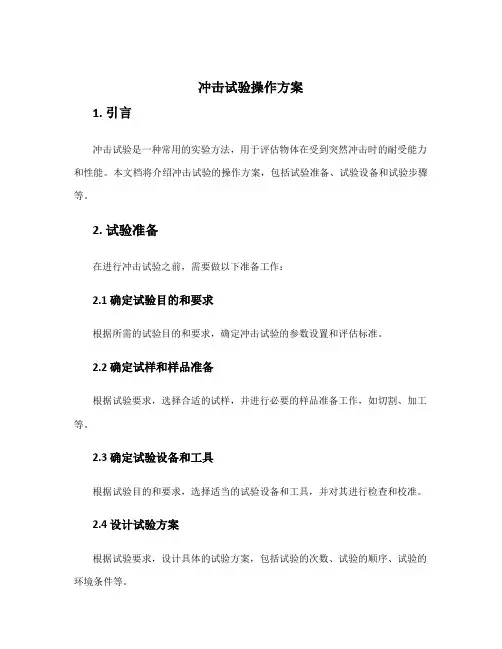 冲击试验操作方案

1. 引言

冲击试验是一种常用的实验方法，用于评估物体在受到突然冲击时的耐受能力和性能。本文档将介绍冲击试验的操作方案，包括试验准备、试验设备和试验步骤等。

2. 试验准备

在进行冲击试验之前，需要做以下准备工作：

2.1 确定试验目的和要求

根据所需的试验目的和要求，确定冲击试验的参数设置和评估标准。

2.2 确定试样和样品准备

根据试验要求，选择合适的试样，并进行必要的样品准备工作，如切割、加工等。

2.3 确定试验设备和工具

根据试验目的和要求，选择适当的试验设备和工具，并对其进行检查和校准。

2.4 设计试验方案

根据试验要求，设计具体的试验方案，包括试验的次数、试验的顺序、试验的环境条件等。